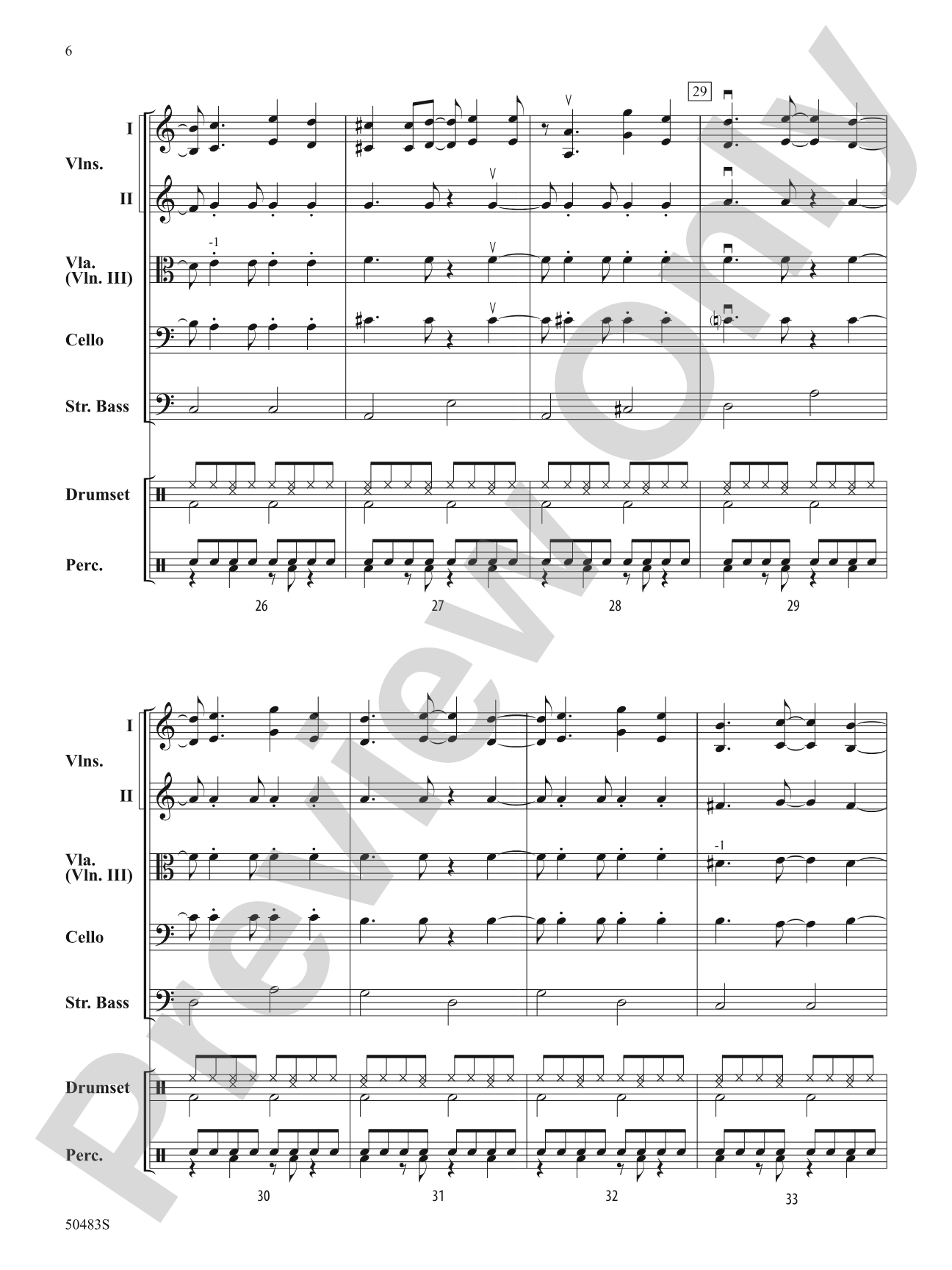 6

29

I

Vlns.

II

-1

Vla.
(Vln. III)

Cello

Str. Bass

Drumset

Perc.

26

27

28

29

I

Vlns.

II

-1

Vla.
(Vln. III)

Cello

Str. Bass

Drumset

Perc.

30

31

32

33

50483S

Preview Only